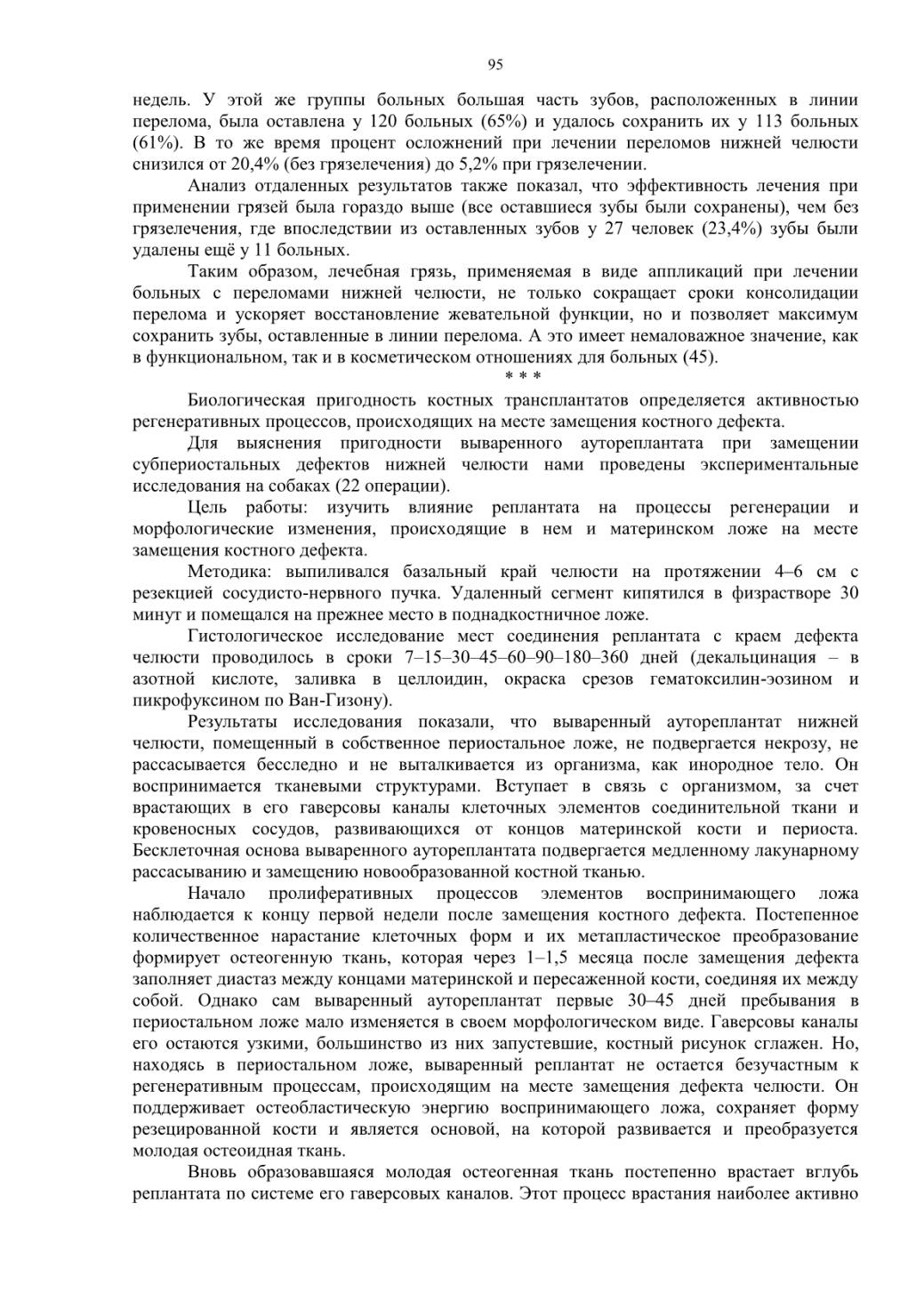 95

недель. У этой же группы больных большая часть зубов, расположенных в линии перелома, была оставлена у 120 больных (65%) и удалось сохранить их у 113 больных (61%). В то же время процент осложнений при лечении переломов нижней челюсти снизился от 20,4% (без грязелечения) до 5,2% при грязелечении.

Анализ отдаленных результатов также показал, что эффективность лечения при применении грязей была гораздо выше (все оставшиеся зубы были сохранены), чем без грязелечения, где впоследствии из оставленных зубов у 27 человек (23,4%) зубы были удалены ещё у 11 больных.

Таким образом, лечебная грязь, применяемая в виде аппликаций при лечении больных с переломами нижней челюсти, не только сокращает сроки консолидации перелома и ускоряет восстановление жевательной функции, но и позволяет максимум сохранить зубы, оставленные в линии перелома. А это имеет немаловажное значение, как в функциональном, так и в косметическом отношениях для больных (45).

* * *

Биологическая пригодность костных трансплантатов определяется активностью регенеративных процессов, происходящих на месте замещения костного дефекта.

Для выяснения пригодности вываренного аутореплантата при замещении субпериостальных дефектов нижней челюсти нами проведены экспериментальные исследования на собаках (22 операции).

Цель работы: изучить влияние реплантата на процессы регенерации и морфологические изменения, происходящие в нем и материнском ложе на месте замещения костного дефекта.

Методика: выпиливался базальный край челюсти на протяжении 4–6 см с резекцией сосудисто-нервного пучка. Удаленный сегмент кипятился в физрастворе 30 минут и помещался на прежнее место в поднадкостничное ложе.

Гистологическое исследование мест соединения реплантата с краем дефекта челюсти проводилось в сроки 7–15–30–45–60–90–180–360 дней (декальцинация – в азотной кислоте, заливка в целлоидин, окраска срезов гематоксилин-эозином и пикрофуксином по Ван-Гизону).

Результаты исследования показали, что вываренный аутореплантат нижней челюсти, помещенный в собственное периостальное ложе, не подвергается некрозу, не рассасывается бесследно и не выталкивается из организма, как инородное тело. Он воспринимается тканевыми структурами. Вступает в связь с организмом, за счет врастающих в его гаверсовы каналы клеточных элементов соединительной ткани и кровеносных сосудов, развивающихся от концов материнской кости и периоста. Бесклеточная основа вываренного аутореплантата подвергается медленному лакунарному рассасыванию и замещению новообразованной костной тканью.

Начало пролиферативных процессов элементов воспринимающего ложа наблюдается к концу первой недели после замещения костного дефекта. Постепенное количественное нарастание клеточных форм и их метапластическое преобразование формирует остеогенную ткань, которая через 1–1,5 месяца после замещения дефекта заполняет диастаз между концами материнской и пересаженной кости, соединяя их между собой. Однако сам вываренный аутореплантат первые 30–45 дней пребывания в периостальном ложе мало изменяется в своем морфологическом виде. Гаверсовы каналы его остаются узкими, большинство из них запустевшие, костный рисунок сглажен. Но, находясь в периостальном ложе, вываренный реплантат не остается безучастным к регенеративным процессам, происходящим на месте замещения дефекта челюсти. Он поддерживает остеобластическую энергию воспринимающего ложа, сохраняет форму резецированной кости и является основой, на которой развивается и преобразуется молодая остеоидная ткань.

Вновь образовавшаяся молодая остеогенная ткань постепенно врастает вглубь реплантата по системе его гаверсовых каналов. Этот процесс врастания наиболее активно